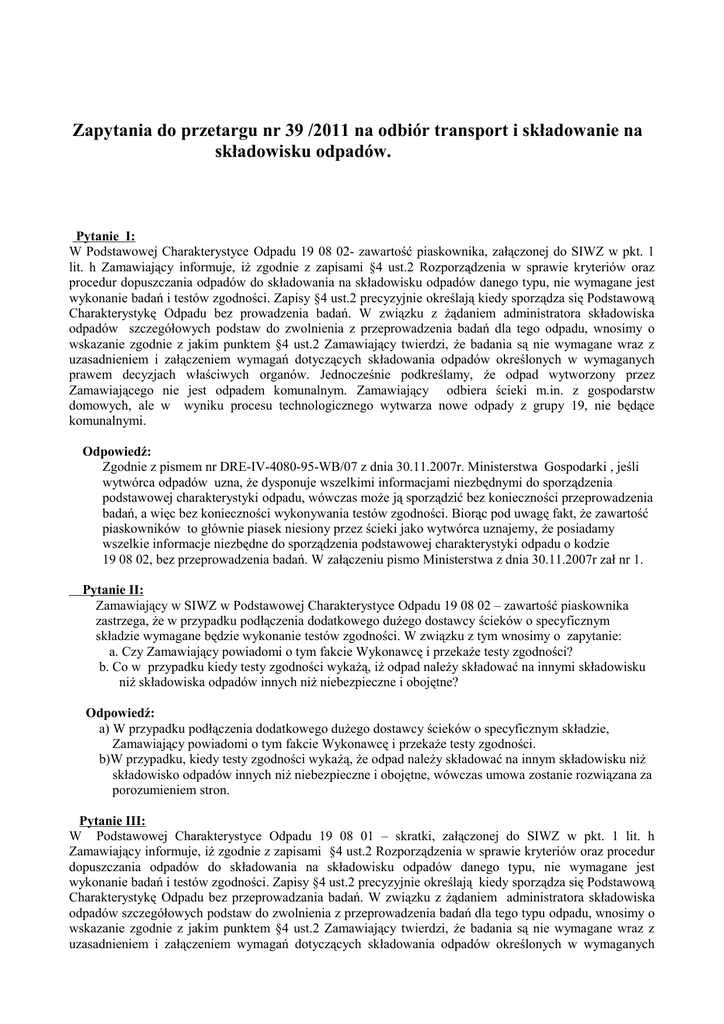 Zapytania do przetargu nr 39 /2011 na odbiór transport i składowanie na składowisku odpadów.

Pytanie I:
W Podstawowej Charakterystyce Odpadu 19 08 02- zawartość piaskownika, załączonej do SIWZ w pkt. 1 lit. h Zamawiający informuje, iż zgodnie z zapisami §4 ust.2 Rozporządzenia w sprawie kryteriów oraz procedur dopuszczania odpadów do składowania na składowisku odpadów danego typu, nie wymagane jest wykonanie badań i testów zgodności. Zapisy §4 ust.2 precyzyjnie określają kiedy sporządza się Podstawową Charakterystykę Odpadu bez prowadzenia badań. W związku z żądaniem administratora składowiska odpadów szczegółowych podstaw do zwolnienia z przeprowadzenia badań dla tego odpadu, wnosimy o wskazanie zgodnie z jakim punktem §4 ust.2 Zamawiający twierdzi, że badania są nie wymagane wraz z uzasadnieniem i załączeniem wymagań dotyczących składowania odpadów określonych w wymaganych prawem decyzjach właściwych organów. Jednocześnie podkreślamy, że odpad wytworzony przez Zamawiającego nie jest odpadem komunalnym. Zamawiający odbiera ścieki m.in. z gospodarstw domowych, ale w wyniku procesu technologicznego wytwarza nowe odpady z grupy 19, nie będące komunalnymi.

Odpowiedź:
Zgodnie z pismem nr DRE-IV-4080-95-WB/07 z dnia 30.11.2007r. Ministerstwa Gospodarki , jeśli wytwórca odpadów uzna, że dysponuje wszelkimi informacjami niezbędnymi do sporządzenia podstawowej charakterystyki odpadu, wówczas może ją sporządzić bez konieczności przeprowadzenia badań, a więc bez konieczności wykonywania testów zgodności. Biorąc pod uwagę fakt, że zawartość piaskowników to głównie piasek niesiony przez ścieki jako wytwórca uznajemy, że posiadamy wszelkie informacje niezbędne do sporządzenia podstawowej charakterystyki odpadu o kodzie 19 08 02, bez przeprowadzenia badań. W załączeniu pismo Ministerstwa z dnia 30.11.2007r zał nr 1.

Pytanie II:
Zamawiający w SIWZ w Podstawowej Charakterystyce Odpadu 19 08 02 – zawartość piaskownika zastrzega, że w przypadku podłączenia dodatkowego dużego dostawcy ścieków o specyficznym składzie wymagane będzie wykonanie testów zgodności. W związku z tym wnosimy o zapytanie:
a. Czy Zamawiający powiadomi o tym fakcie Wykonawcę i przekaże testy zgodności?
b. Co w przypadku kiedy testy zgodności wykażą, iż odpad należy składować na innymi składowisku niż składowiska odpadów innych niż niebezpieczne i obojętne?

Odpowiedź:
a) W przypadku podłączenia dodatkowego dużego dostawcy ścieków o specyficznym składzie, Zamawiający powiadomi o tym fakcie Wykonawcę i przekaże testy zgodności.
b)W przypadku, kiedy testy zgodności wykażą, że odpad należy składować na innym składowisku niż składowisko odpadów innych niż niebezpieczne i obojętne, wówczas umowa zostanie rozwiązana za porozumieniem stron.

Pytanie III:
W Podstawowej Charakterystyce Odpadu 19 08 01 – skratki, załączonej do SIWZ w pkt. 1 lit. h Zamawiający informuje, iż zgodnie z zapisami §4 ust.2 Rozporządzenia w sprawie kryteriów oraz procedur dopuszczania odpadów do składowania na składowisku odpadów danego typu, nie wymagane jest wykonanie badań i testów zgodności. Zapisy §4 ust.2 precyzyjnie określają kiedy sporządza się Podstawową Charakterystykę Odpadu bez przeprowadzania badań. W związku z żądaniem administratora składowiska odpadów szczegółowych podstaw do zwolnienia z przeprowadzenia badań dla tego typu odpadu, wnosimy o wskazanie zgodnie z jakim punktem §4 ust.2 Zamawiający twierdzi, że badania są nie wymagane wraz z uzasadnieniem i załączeniem wymagań dotyczących składowania odpadów określonych w wymaganych